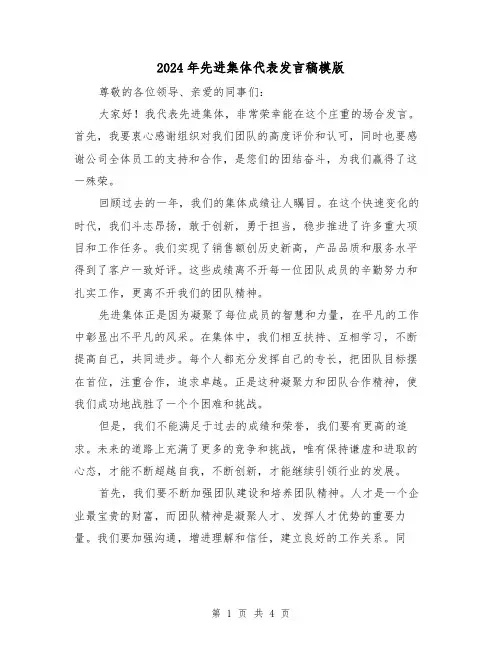 2024年先进集体代表发言稿模版

尊敬的各位领导、亲爱的同事们:

大家好!我代表先进集体,非常荣幸能在这个庄重的场合发言。首先,我要衷心感谢组织对我们团队的高度评价和认可,同时也要感谢公司全体员工的支持和合作,是您们的团结奋斗,为我们赢得了这一殊荣。

回顾过去的一年,我们的集体成绩让人瞩目。在这个快速变化的时代,我们斗志昂扬,敢于创新,勇于担当,稳步推进了许多重大项目和工作任务。我们实现了销售额创历史新高,产品品质和服务水平得到了客户一致好评。这些成绩离不开每一位团队成员的辛勤努力和扎实工作,更离不开我们的团队精神。

先进集体正是因为凝聚了每位成员的智慧和力量,在平凡的工作中彰显出不平凡的风采。在集体中,我们相互扶持、互相学习,不断提高自己,共同进步。每个人都充分发挥自己的专长,把团队目标摆在首位,注重合作,追求卓越。正是这种凝聚力和团队合作精神,使我们成功地战胜了一个个困难和挑战。

但是,我们不能满足于过去的成绩和荣誉,我们要有更高的追求。未来的道路上充满了更多的竞争和挑战,唯有保持谦虚和进取的心态,才能不断超越自我,不断创新,才能继续引领行业的发展。

首先,我们要不断加强团队建设和培养团队精神。人才是一个企业最宝贵的财富,而团队精神是凝聚人才、发挥人才优势的重要力量。我们要加强沟通,增进理解和信任,建立良好的工作关系。同

第 1 页 共 4 页